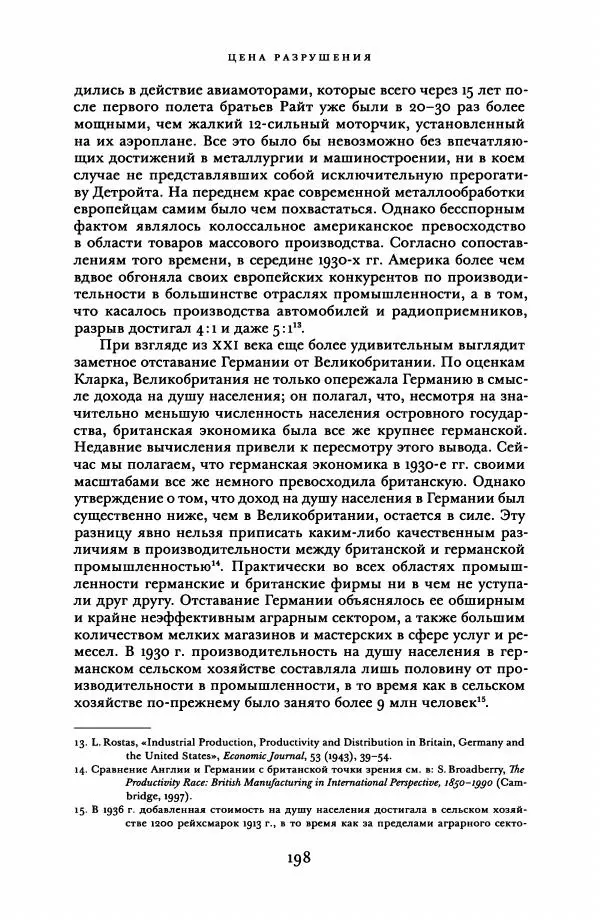 ЦЕНА РАЗРУШЕНИЯ

дились в действие авиамоторами, которые всего через 15 лет после первого полета братьев Райт уже были в 20–30 раз более мощными, чем жалкий 12-сильный моторчик, установленный на их аэроплане. Все это было бы невозможно без впечатляющих достижений в металлургии и машиностроении, ни в коем случае не представлявших собой исключительную прерогативу Детройта. На переднем крае современной металлообработки европейцам самим было чем похвастаться. Однако бесспорным фактом являлось колоссальное американское превосходство в области товаров массового производства. Согласно сопоставлениям того времени, в середине 1930-х гг. Америка более чем вдвое обгоняла своих европейских конкурентов по производительности в большинстве отраслях промышленности, а в том, что касалось производства автомобилей и радиоприемников, разрыв достигал 4:1 и даже 5:1$^{13}$.

При взгляде из XXI века еще более удивительным выглядит заметное отставание Германии от Великобритании. По оценкам Кларка, Великобритания не только опережала Германию в смысле дохода на душу населения; он полагал, что, несмотря на значительно меньшую численность населения островного государства, британская экономика была все же крупнее германской. Недавние вычисления привели к пересмотру этого вывода. Сейчас мы полагаем, что германская экономика в 1930-е гг. своими масштабами все же немного превосходила британскую. Однако утверждение о том, что доход на душу населения в Германии был существенно ниже, чем в Великобритании, остается в силе. Эту разницу явно нельзя приписать каким-либо качественным различиям в производительности между британской и германской промышленностью$^{14}$. Практически во всех областях промышленности германские и британские фирмы ни в чем не уступали друг другу. Отставание Германии объяснялось ее обширным и крайне неэффективным аграрным сектором, а также большим количеством мелких магазинов и мастерских в сфере услуг и ремесел. В 1930 г. производительность на душу населения в германском сельском хозяйстве составляла лишь половину от производительности в промышленности, в то время как в сельском хозяйстве по-прежнему было занято более 9 млн человек$^{15}$.

13. L. Rostas, «Industrial Production, Productivity and Distribution in Britain, Germany and the United States», Economic Journal, 53 (1943), 39–54.
14. Сравнение Англии и Германии с британской точки зрения см. в: S. Broadberry, The Productivity Race: British Manufacturing in International Perspective, 1850–1990 (Cambridge, 1997).
15. В 1936 г. добавленная стоимость на душу населения достигала в сельском хозяйстве 1200 рейхсмарок 1913 г., в то время как за пределами аграрного секто-

198